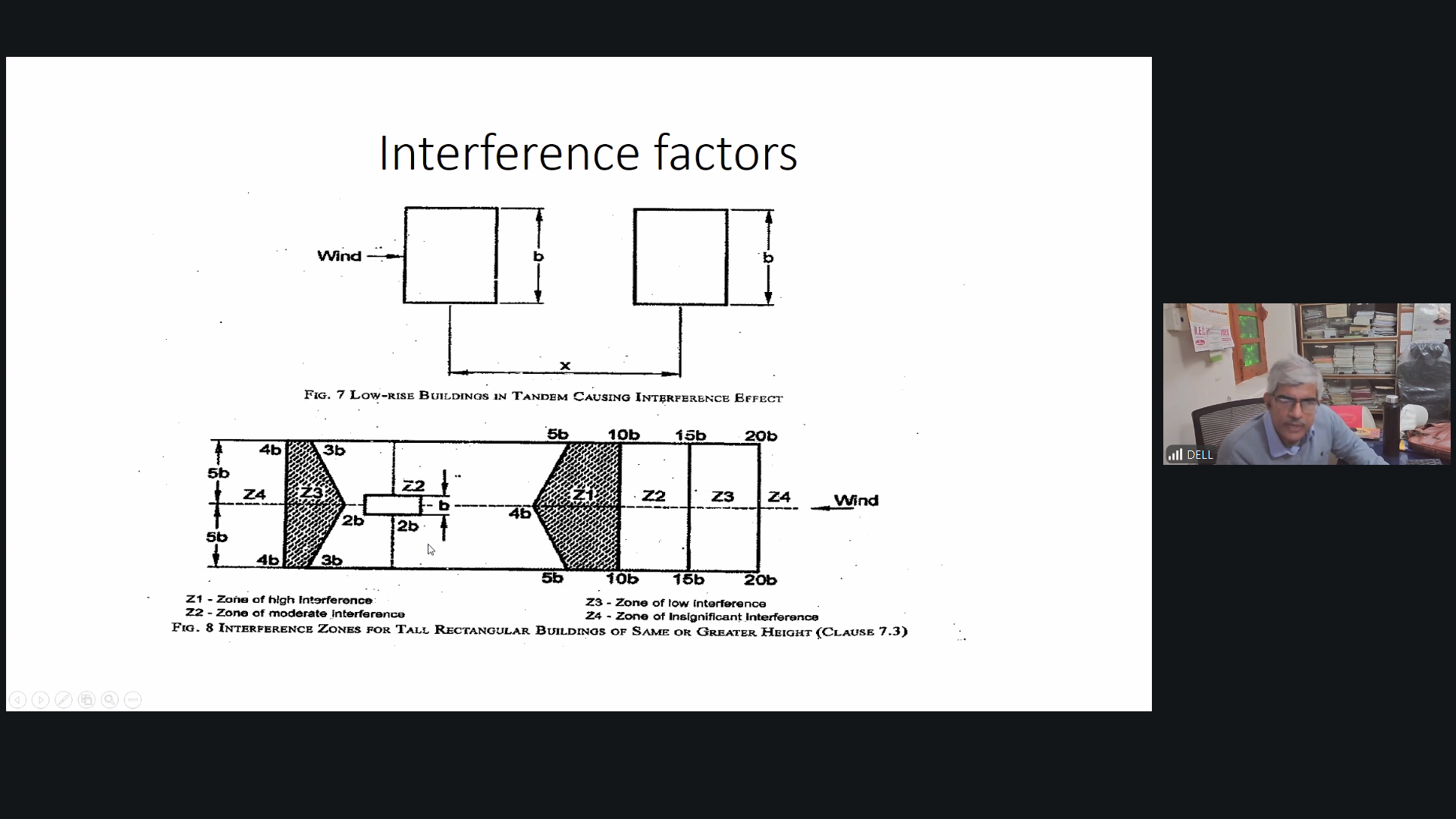 Interference factors

Wind

b

b

x

FIG. 7 LOW-RISE BUILDINGS IN TANDEM CAUSING INTERFERENCE EFFECT

5b
10b
15b
20b

4b
3b
5b
Z4
Z3
Z2
b
2b
2b
4b
Z1
Z2
Z3
Z4
Wind
5b
4b
3b

5b
10b
15b
20b

Z1 - Zone of high interference
Z2 - Zone of moderate interference

Z3 - Zone of low interference
Z4 - Zone of insignificant interference

FIG. 8 INTERFERENCE ZONES FOR TALL RECTANGULAR BUILDINGS OF SAME OR GREATER HEIGHT (CLAUSE 7.3)

DELL